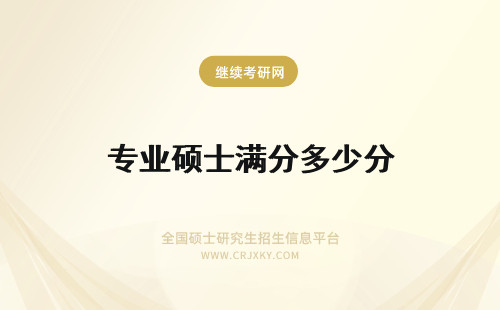 继续考研网

专业硕士满分多少分

全国硕士研究生招生信息平台
WWW.CRJXKY.COM